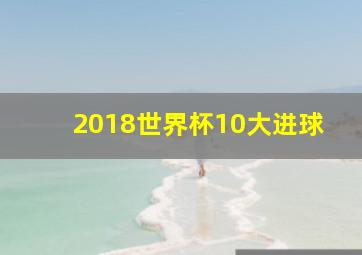 2018世界杯10大进球